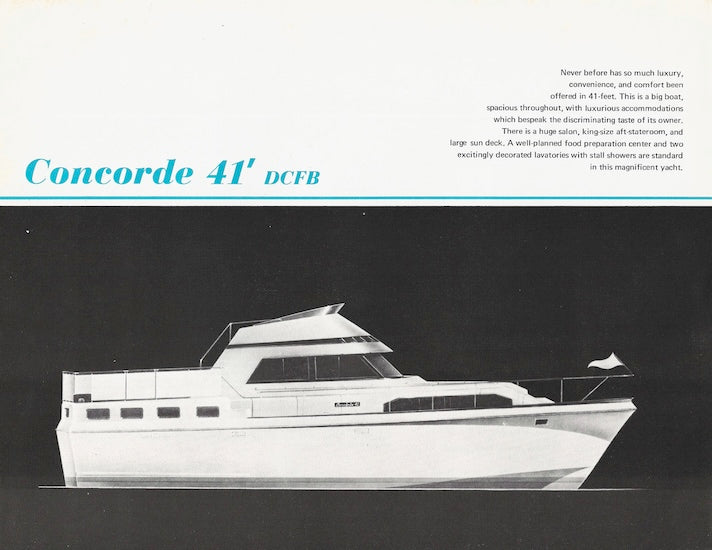 Never before has so much luxury, convenience, and comfort been offered in 41-feet. This is a big boat, spacious throughout, with luxurious accommodations which bespeak the discriminating taste of its owner. There is a huge salon, king-size aft-stateroom, and large sun deck. A well-planned food preparation center and two excitingly decorated lavatories with stall showers are standard in this magnificent yacht.

Concorde 41' DCFB